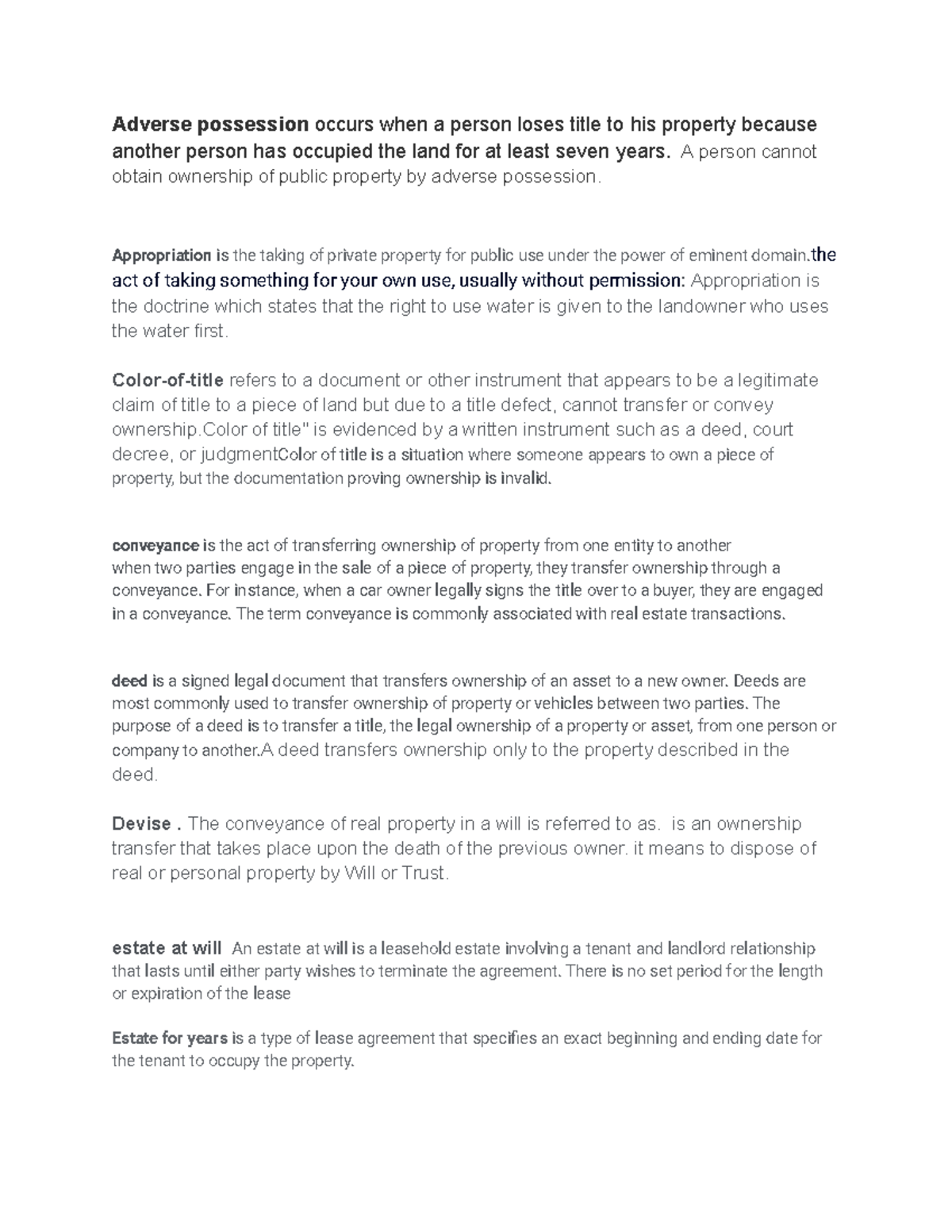 Adverse possession occurs when a person loses title to his property because another person has occupied the land for at least seven years. A person cannot obtain ownership of public property by adverse possession.

Appropriation is the taking of private property for public use under the power of eminent domain.the act of taking something for your own use, usually without permission: Appropriation is the doctrine which states that the right to use water is given to the landowner who uses the water first.

Color-of-title refers to a document or other instrument that appears to be a legitimate claim of title to a piece of land but due to a title defect, cannot transfer or convey ownership.Color of title" is evidenced by a written instrument such as a deed, court decree, or judgmentColor of title is a situation where someone appears to own a piece of property, but the documentation proving ownership is invalid.

conveyance is the act of transferring ownership of property from one entity to another when two parties engage in the sale of a piece of property, they transfer ownership through a conveyance. For instance, when a car owner legally signs the title over to a buyer, they are engaged in a conveyance. The term conveyance is commonly associated with real estate transactions.

deed is a signed legal document that transfers ownership of an asset to a new owner. Deeds are most commonly used to transfer ownership of property or vehicles between two parties. The purpose of a deed is to transfer a title, the legal ownership of a property or asset, from one person or company to another.A deed transfers ownership only to the property described in the deed.

Devise . The conveyance of real property in a will is referred to as. is an ownership transfer that takes place upon the death of the previous owner. it means to dispose of real or personal property by Will or Trust.

estate at will An estate at will is a leasehold estate involving a tenant and landlord relationship that lasts until either party wishes to terminate the agreement. There is no set period for the length or expiration of the lease

Estate for years is a type of lease agreement that specifies an exact beginning and ending date for the tenant to occupy the property.